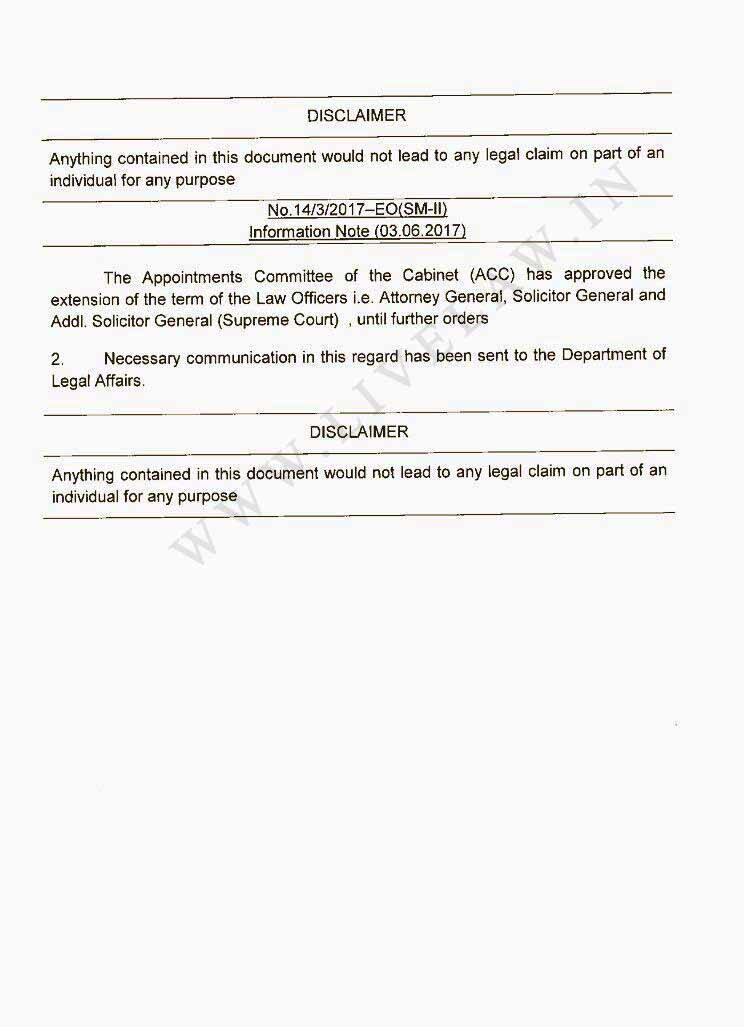 DISCLAIMER

Anything contained in this document would not lead to any legal claim on part of an individual for any purpose

No.14/3/2017–EO(SM-II)
Information Note (03.06.2017)

The Appointments Committee of the Cabinet (ACC) has approved the extension of the term of the Law Officers i.e. Attorney General, Solicitor General and Addl. Solicitor General (Supreme Court) , until further orders

2. Necessary communication in this regard has been sent to the Department of Legal Affairs.

DISCLAIMER

Anything contained in this document would not lead to any legal claim on part of an individual for any purpose

WWW.LIVELAW.IN